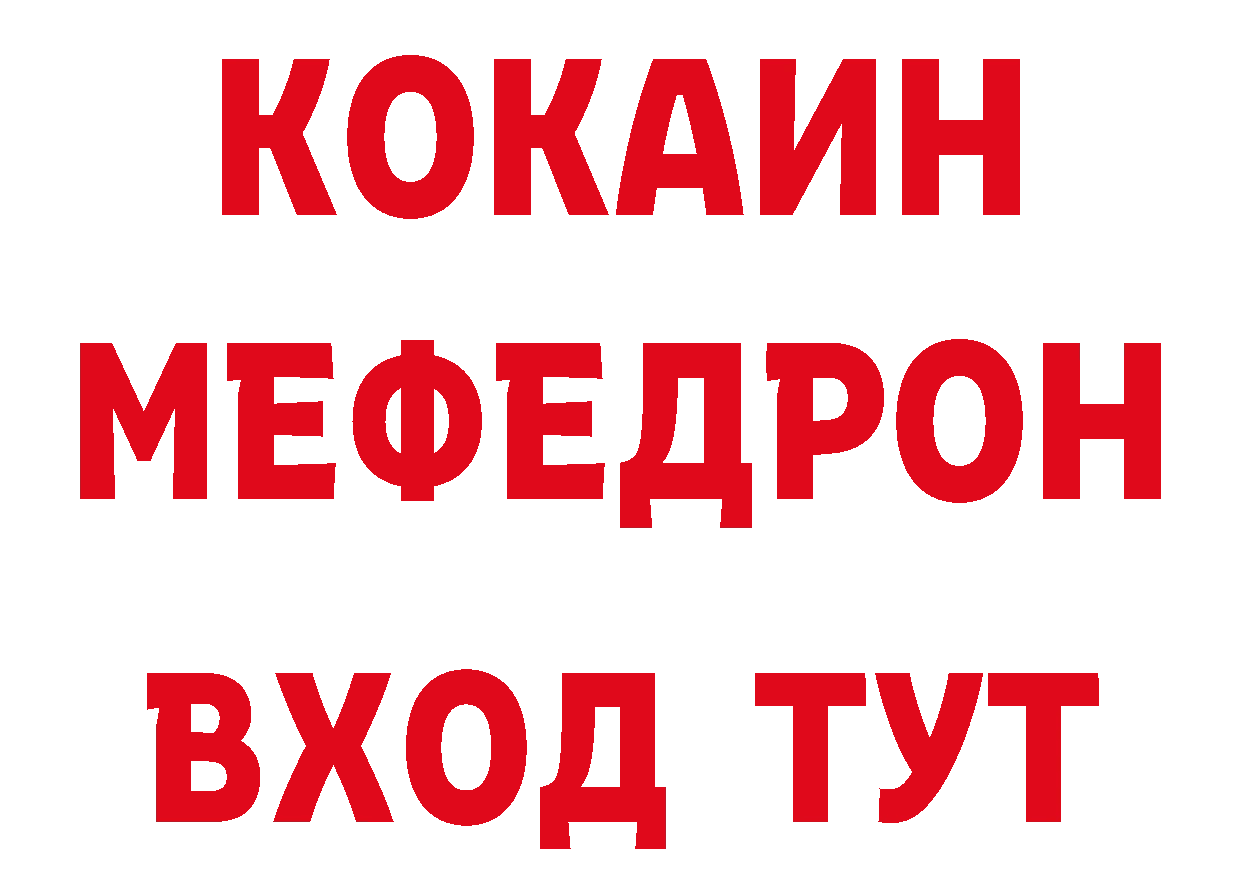 КОКАИН
МЕФЕДРОН
ВХОД ТУТ